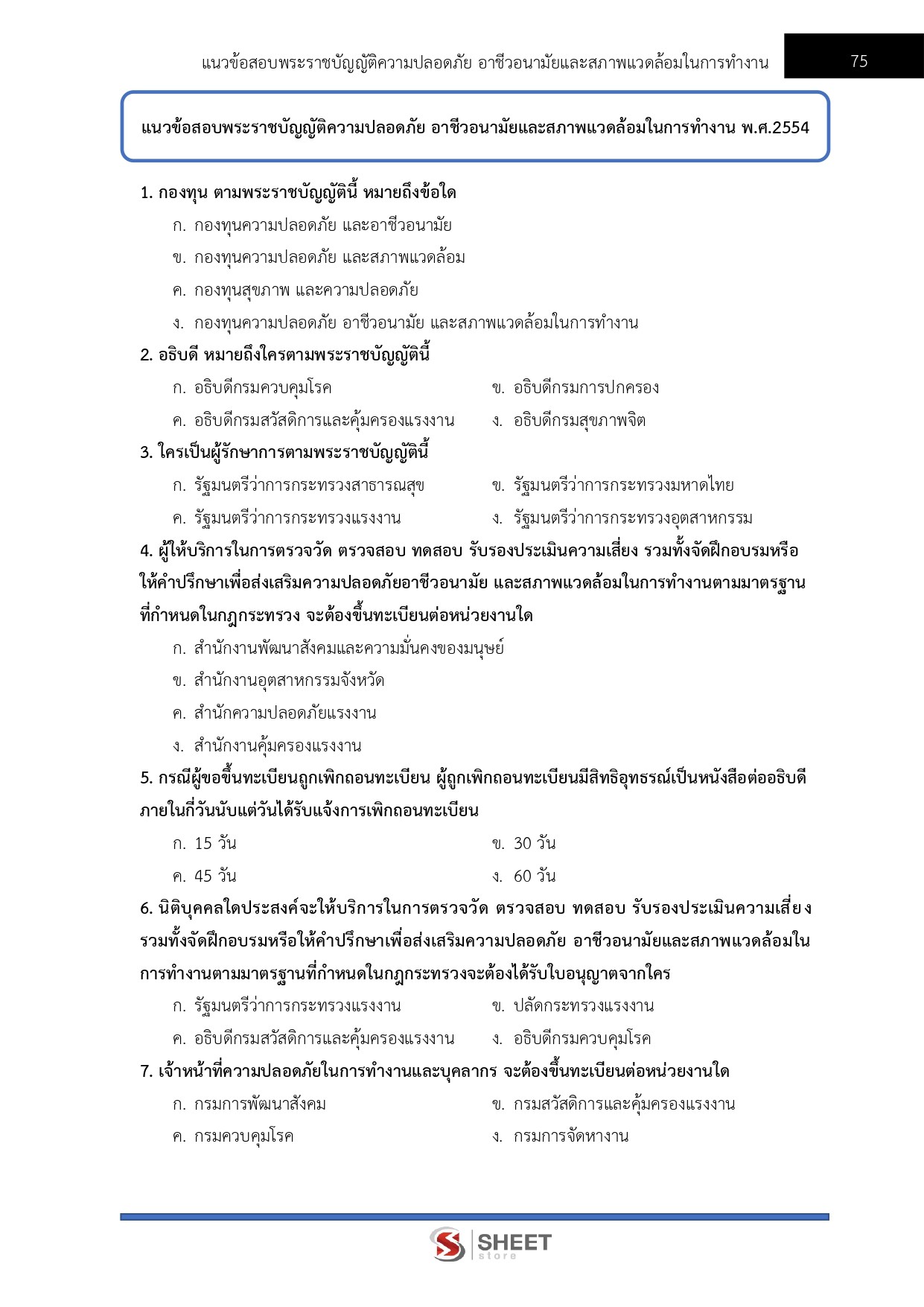 แนวข้อสอบพระราชบัญญัติความปลอดภัย อาชีวอนามัยและสภาพแวดล้อมในการทำงาน 75

แนวข้อสอบพระราชบัญญัติความปลอดภัย อาชีวอนามัยและสภาพแวดล้อมในการทำงาน พ.ศ.2554

1. กองทุน ตามพระราชบัญญัตินี้ หมายถึงข้อใด
ก. กองทุนความปลอดภัย และอาชีวอนามัย
ข. กองทุนความปลอดภัย และสภาพแวดล้อม
ค. กองทุนสุขภาพ และความปลอดภัย
ง. กองทุนความปลอดภัย อาชีวอนามัย และสภาพแวดล้อมในการทำงาน

2. อธิบดี หมายถึงใครตามพระราชบัญญัตินี้
ก. อธิบดีกรมควบคุมโรค ข. อธิบดีกรมการปกครอง
ค. อธิบดีกรมสวัสดิการและคุ้มครองแรงงาน ง. อธิบดีกรมสุขภาพจิต

3. ใครเป็นผู้รักษาการตามพระราชบัญญัตินี้
ก. รัฐมนตรีว่าการกระทรวงสาธารณสุข ข. รัฐมนตรีว่าการกระทรวงมหาดไทย
ค. รัฐมนตรีว่าการกระทรวงแรงงาน ง. รัฐมนตรีว่าการกระทรวงอุตสาหกรรม

4. ผู้ให้บริการในการตรวจวัด ตรวจสอบ ทดสอบ รับรองประเมินความเสี่ยง รวมทั้งจัดฝึกอบรมหรือให้คำปรึกษาเพื่อส่งเสริมความปลอดภัยอาชีวอนามัย และสภาพแวดล้อมในการทำงานตามมาตรฐานที่กำหนดในกฎกระทรวง จะต้องขึ้นทะเบียนต่อหน่วยงานใด
ก. สำนักงานพัฒนาสังคมและความมั่นคงของมนุษย์
ข. สำนักงานอุตสาหกรรมจังหวัด
ค. สำนักความปลอดภัยแรงงาน
ง. สำนักงานคุ้มครองแรงงาน

5. กรณีผู้ขอขึ้นทะเบียนถูกเพิกถอนทะเบียน ผู้ถูกเพิกถอนทะเบียนมีสิทธิอุทธรณ์เป็นหนังสือต่ออธิบดีภายในกี่วันนับแต่วันได้รับแจ้งการเพิกถอนทะเบียน
ก. 15 วัน ข. 30 วัน
ค. 45 วัน ง. 60 วัน

6. นิติบุคคลใดประสงค์จะให้บริการในการตรวจวัด ตรวจสอบ ทดสอบ รับรองประเมินความเสี่ยง รวมทั้งจัดฝึกอบรมหรือให้คำปรึกษาเพื่อส่งเสริมความปลอดภัย อาชีวอนามัยและสภาพแวดล้อมในการทำงานตามมาตรฐานที่กำหนดในกฎกระทรวงจะต้องได้รับใบอนุญาตจากใคร
ก. รัฐมนตรีว่าการกระทรวงแรงงาน ข. ปลัดกระทรวงแรงงาน
ค. อธิบดีกรมสวัสดิการและคุ้มครองแรงงาน ง. อธิบดีกรมควบคุมโรค

7. เจ้าหน้าที่ความปลอดภัยในการทำงานและบุคลากร จะต้องขึ้นทะเบียนต่อหน่วยงานใด
ก. กรมการพัฒนาสังคม ข. กรมสวัสดิการและคุ้มครองแรงงาน
ค. กรมควบคุมโรค ง. กรมการจัดหางาน

SHEET
store